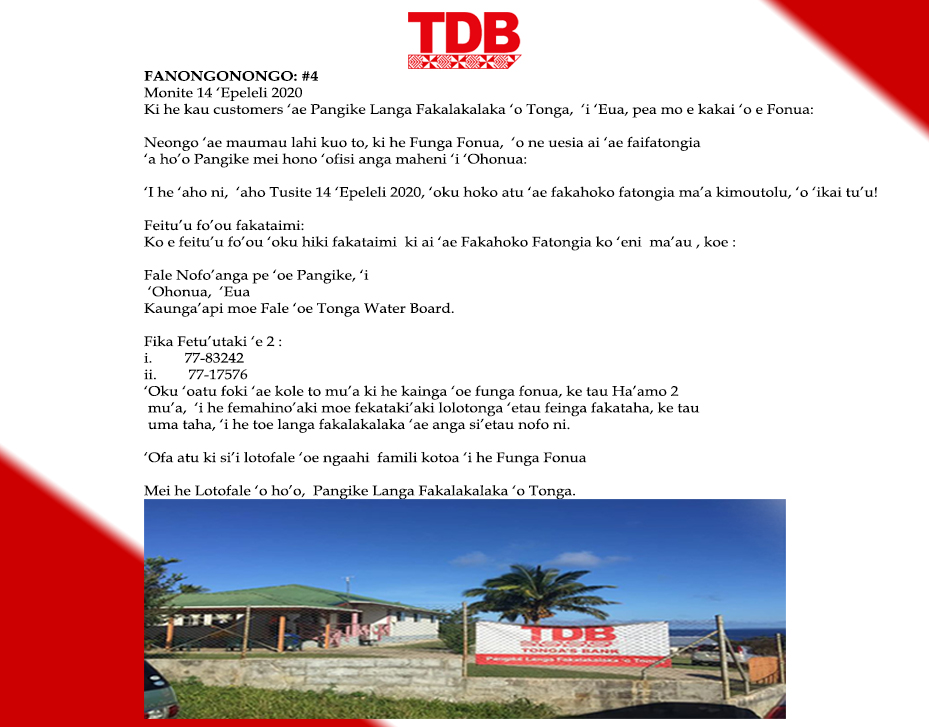 TDB

FANONGONONGO: #4
Monite 14 'Epeleli 2020
Ki he kau customers 'ae Pangike Langa Fakalakalaka 'o Tonga, 'i 'Eua, pea mo e kakai 'o e Fonua:

Neongo 'ae maumau lahi kuo to, ki he Funga Fonua, 'o ne uesia ai 'ae faifatongia 'a ho'o Pangike mei hono 'ofisi anga maheni 'i 'Ohonua:

'I he 'aho ni, 'aho Tusite 14 'Epeleli 2020, 'oku hoko atu 'ae fakahoko fatongia ma'a kimoutolu, 'o 'ikai tu'u!

Feitu'u fo'ou fakataimi:
Ko e feitu'u fo'ou 'oku hiki fakataimi ki ai 'ae Fakahoko Fatongia ko 'eni ma'au , koe :

Fale Nofo'anga pe 'oe Pangike, 'i
'Ohonua, 'Eua
Kaunga'api moe Fale 'oe Tonga Water Board.

Fika Fetu'utaki 'e 2 :
i. 77-83242
ii. 77-17576
'Oku 'oatu foki 'ae kole to mu'a ki he kainga 'oe funga fonua, ke tau Ha'amo 2 mu'a, 'i he femahino'aki moe fekataki'aki lolotonga 'etau feinga fakataha, ke tau uma taha, 'i he toe langa fakalakalaka 'ae anga si'etau nofo ni.

'Ofa atu ki si'i lotofale 'oe ngaahi famili kotoa 'i he Funga Fonua

Mei he Lotofale 'o ho'o, Pangike Langa Fakalakalaka 'o Tonga.

TDB
TONGA'S BANK
Pangike Langa Fakalakalaka 'o Tonga